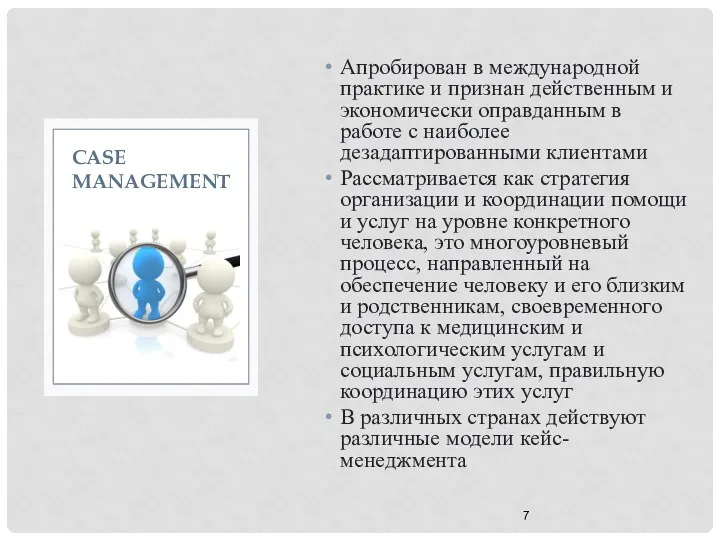 CASE MANAGEMENT

• Апробирован в международной практике и признан действенным и экономически оправданным в работе с наиболее дезадаптированными клиентами
• Рассматривается как стратегия организации и координации помощи и услуг на уровне конкретного человека, это многоуровневый процесс, направленный на обеспечение человеку и его близким и родственникам, своевременного доступа к медицинским и психологическим услугам и социальным услугам, правильную координацию этих услуг
• В различных странах действуют различные модели кейс-менеджмента

7